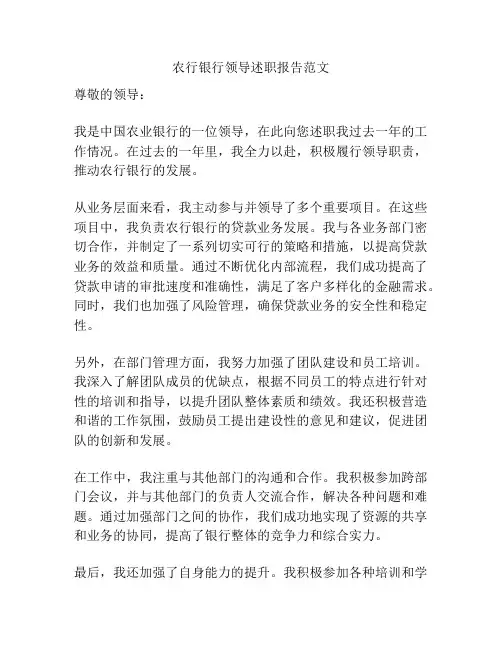 农行银行领导述职报告范文

尊敬的领导：

我是中国农业银行的一位领导，在此向您述职我过去一年的工作情况。在过去的一年里，我全力以赴，积极履行领导职责，推动农行银行的发展。

从业务层面来看，我主动参与并领导了多个重要项目。在这些项目中，我负责农行银行的贷款业务发展。我与各业务部门密切合作，并制定了一系列切实可行的策略和措施，以提高贷款业务的效益和质量。通过不断优化内部流程，我们成功提高了贷款申请的审批速度和准确性，满足了客户多样化的金融需求。同时，我们也加强了风险管理，确保贷款业务的安全性和稳定性。

另外，在部门管理方面，我努力加强了团队建设和员工培训。我深入了解团队成员的优缺点，根据不同员工的特点进行针对性的培训和指导，以提升团队整体素质和绩效。我还积极营造和谐的工作氛围，鼓励员工提出建设性的意见和建议，促进团队的创新和发展。

在工作中，我注重与其他部门的沟通和合作。我积极参加跨部门会议，并与其他部门的负责人交流合作，解决各种问题和难题。通过加强部门之间的协作，我们成功地实现了资源的共享和业务的协同，提高了银行整体的竞争力和综合实力。

最后，我还加强了自身能力的提升。我积极参加各种培训和学